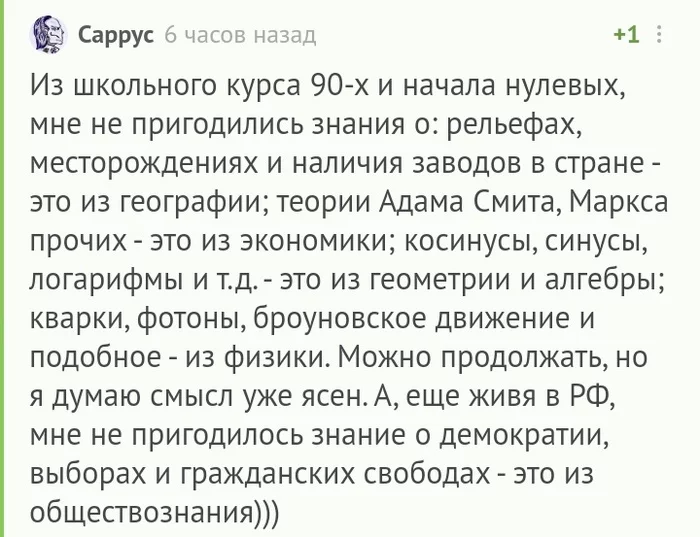 Саррус 6 часов назад +1

Из школьного курса 90-х и начала нулевых, мне не пригодились знания о: рельефах, месторождениях и наличия заводов в стране - это из географии; теории Адама Смита, Маркса прочих - это из экономики; косинусы, синусы, логарифмы и т.д. - это из геометрии и алгебры; кварки, фотоны, броуновское движение и подобное - из физики. Можно продолжать, но я думаю смысл уже ясен. А, еще живя в РФ, мне не пригодилось знание о демократии, выборах и гражданских свободах - это из обществознания)))